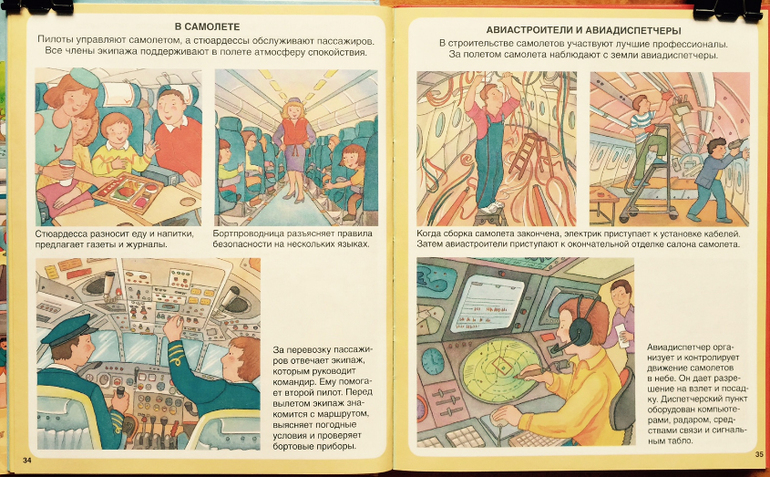 В САМОЛЕТЕ

Пилоты управляют самолетом, а стюардессы обслуживают пассажиров. Все члены экипажа поддерживают в полете атмосферу спокойствия.

Стюардесса разносит еду и напитки, предлагает газеты и журналы.

Бортпроводница разъясняет правила безопасности на нескольких языках.

За перевозку пассажиров отвечает экипаж, которым руководит командир. Ему помогает второй пилот. Перед вылетом экипаж знакомится с маршрутом, выясняет погодные условия и проверяет бортовые приборы.

34

АВИАСТРОИТЕЛИ И АВИАДИСПЕТЧЕРЫ

В строительстве самолетов участвуют лучшие профессионалы. За полетом самолета наблюдают с земли авиадиспетчеры.

Когда сборка самолета закончена, электрик приступает к установке кабелей. Затем авиастроители приступают к окончательной отделке салона самолета.

Авиадиспетчер организует и контролирует движение самолетов в небе. Он дает разрешение на взлет и посадку. Диспетчерский пункт оборудован компьютерами, радаром, средствами связи и сигнальным табло.

35